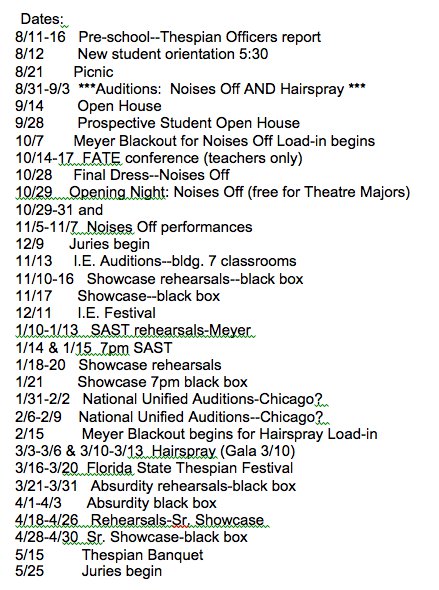 Dates:
8/11-16 Pre-school--Thespian Officers report
8/12 New student orientation 5:30
8/21 Picnic
8/31-9/3 ***Auditions: Noises Off AND Hairspray ***
9/14 Open House
9/28 Prospective Student Open House
10/7 Meyer Blackout for Noises Off Load-in begins
10/14-17 FATE conference (teachers only)
10/28 Final Dress--Noises Off
10/29 Opening Night: Noises Off (free for Theatre Majors)
10/29-31 and
11/5-11/7 Noises Off performances
12/9 Juries begin
11/13 I.E. Auditions--bldg. 7 classrooms
11/10-16 Showcase rehearsals--black box
11/17 Showcase--black box
12/11 I.E. Festival
1/10-1/13 SAST rehearsals-Meyer
1/14 & 1/15 7pm SAST
1/18-20 Showcase rehearsals
1/21 Showcase 7pm black box
1/31-2/2 National Unified Auditions-Chicago?
2/6-2/9 National Unified Auditions--Chicago?
2/15 Meyer Blackout begins for Hairspray Load-in
3/3-3/6 & 3/10-3/13 Hairspray (Gala 3/10)
3/16-3/20 Florida State Thespian Festival
3/21-3/31 Absurdity rehearsals-black box
4/1-4/3 Absurdity black box
4/18-4/26 Rehearsals-Sr. Showcase
4/28-4/30 Sr. Showcase-black box
5/15 Thespian Banquet
5/25 Juries begin